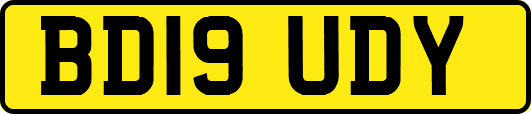 BD19 UDY